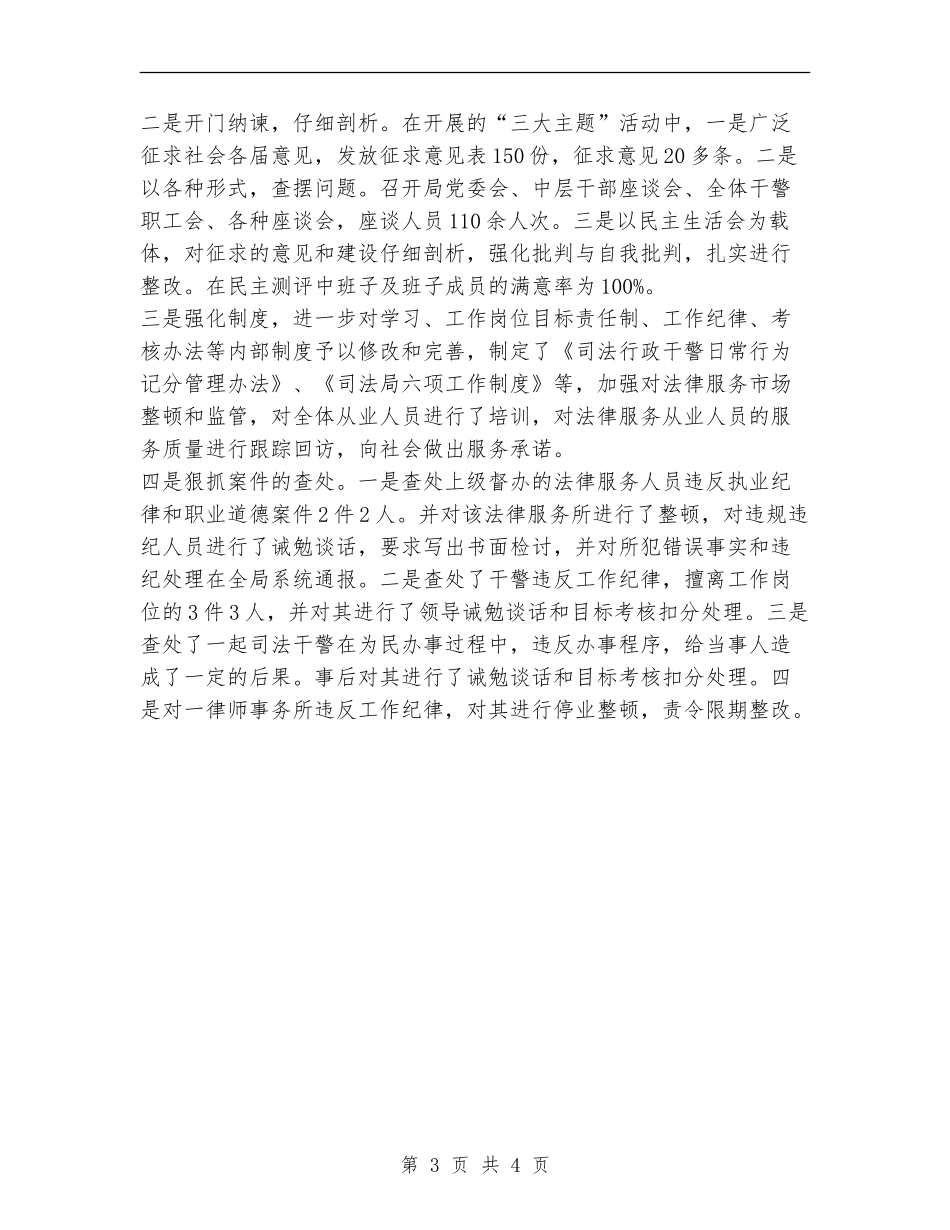 二是开门纳谏，仔细剖析。在开展的“三大主题”活动中，一是广泛征求社会各届意见，发放征求意见表150份，征求意见20多条。二是以各种形式，查摆问题。召开局党委会、中层干部座谈会、全体干警职工会、各种座谈会，座谈人员110余人次。三是以民主生活会为载体，对征求的意见和建设仔细剖析，强化批判与自我批判，扎实进行整改。在民主测评中班子及班子成员的满意率为100%。
三是强化制度，进一步对学习、工作岗位目标责任制、工作纪律、考核办法等内部制度予以修改和完善，制定了《司法行政干警日常行为记分管理办法》、《司法局六项工作制度》等，加强对法律服务市场整顿和监管，对全体从业人员进行了培训，对法律服务从业人员的服务质量进行跟踪回访，向社会做出服务承诺。
四是狠抓案件的查处。一是查处上级督办的法律服务人员违反执业纪律和职业道德案件2件2人。并对该法律服务所进行了整顿，对违规违纪人员进行了诫勉谈话，要求写出书面检讨，并对所犯错误事实和违纪处理在全局系统通报。二是查处了干警违反工作纪律，擅离工作岗位的3件3人，并对其进行了领导诫勉谈话和目标考核扣分处理。三是查处了一起司法干警在为民办事过程中，违反办事程序，给当事人造成了一定的后果。事后对其进行了诫勉谈话和目标考核扣分处理。四是对一律师事务所违反工作纪律，对其进行停业整顿，责令限期整改。

第 3 页 共 4 页